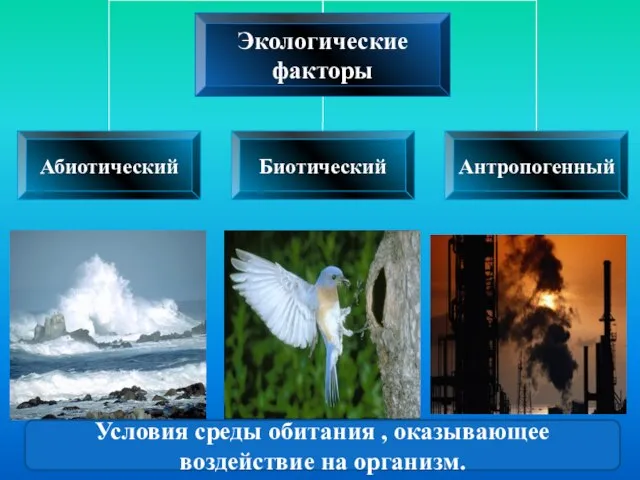 Экологические факторы

Абиотический

Биотический

Антропогенный

Условия среды обитания , оказывающее воздействие на организм.